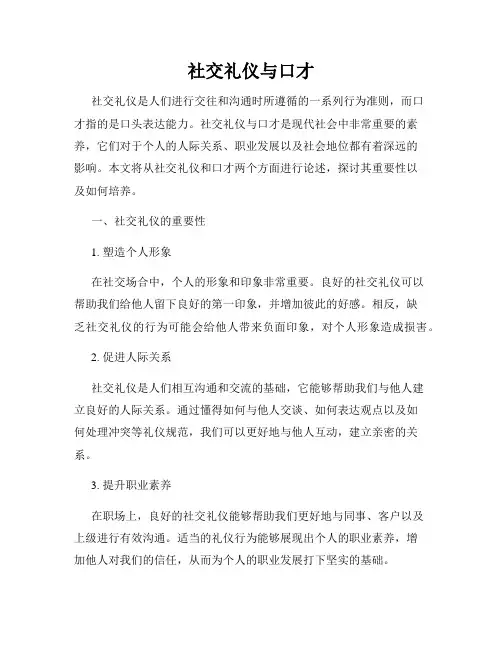 社交礼仪与口才

社交礼仪是人们进行交往和沟通时所遵循的一系列行为准则，而口才指的是口头表达能力。社交礼仪与口才是现代社会中非常重要的素养，它们对于个人的人际关系、职业发展以及社会地位都有着深远的影响。本文将从社交礼仪和口才两个方面进行论述，探讨其重要性以及如何培养。

一、社交礼仪的重要性

1. 塑造个人形象

在社交场合中，个人的形象和印象非常重要。良好的社交礼仪可以帮助我们给他人留下良好的第一印象，并增加彼此的好感。相反，缺乏社交礼仪的行为可能会给他人带来负面印象，对个人形象造成损害。

2. 促进人际关系

社交礼仪是人们相互沟通和交流的基础，它能够帮助我们与他人建立良好的人际关系。通过懂得如何与他人交谈、如何表达观点以及如何处理冲突等礼仪规范，我们可以更好地与他人互动，建立亲密的关系。

3. 提升职业素养

在职场上，良好的社交礼仪能够帮助我们更好地与同事、客户以及上级进行有效沟通。适当的礼仪行为能够展现出个人的职业素养，增加他人对我们的信任，从而为个人的职业发展打下坚实的基础。